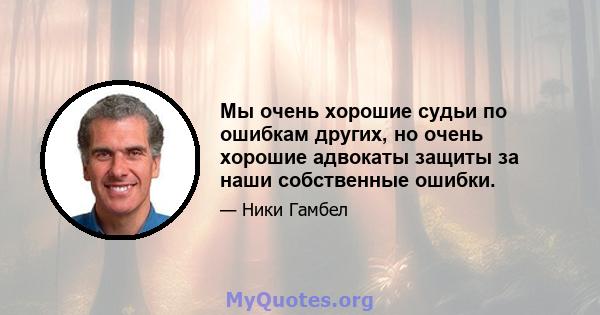 Мы очень хорошие судьи по ошибкам других, но очень хорошие адвокаты защиты за наши собственные ошибки.

— Ники Гамбел

MyQuotes.org